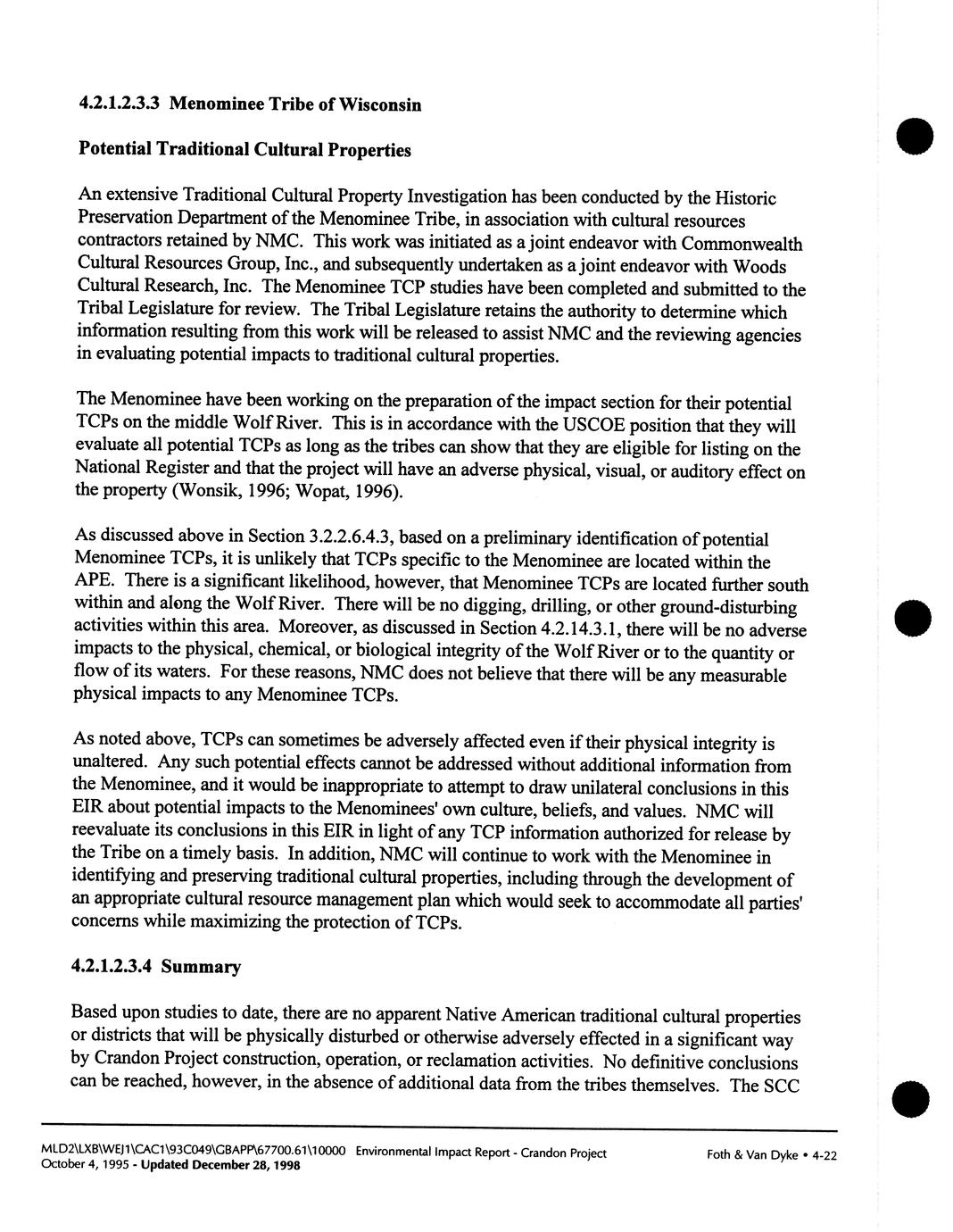 4.2.1.2.3.3 Menominee Tribe of Wisconsin

Potential Traditional Cultural Properties

An extensive Traditional Cultural Property Investigation has been conducted by the Historic Preservation Department of the Menominee Tribe, in association with cultural resources contractors retained by NMC. This work was initiated as a joint endeavor with Commonwealth Cultural Resources Group, Inc., and subsequently undertaken as a joint endeavor with Woods Cultural Research, Inc. The Menominee TCP studies have been completed and submitted to the Tribal Legislature for review. The Tribal Legislature retains the authority to determine which information resulting from this work will be released to assist NMC and the reviewing agencies in evaluating potential impacts to traditional cultural properties.

The Menominee have been working on the preparation of the impact section for their potential TCPs on the middle Wolf River. This is in accordance with the USCOE position that they will evaluate all potential TCPs as long as the tribes can show that they are eligible for listing on the National Register and that the project will have an adverse physical, visual, or auditory effect on the property (Wonsik, 1996; Wopat, 1996).

As discussed above in Section 3.2.2.6.4.3, based on a preliminary identification of potential Menominee TCPs, it is unlikely that TCPs specific to the Menominee are located within the APE. There is a significant likelihood, however, that Menominee TCPs are located further south within and along the Wolf River. There will be no digging, drilling, or other ground-disturbing activities within this area. Moreover, as discussed in Section 4.2.14.3.1, there will be no adverse impacts to the physical, chemical, or biological integrity of the Wolf River or to the quantity or flow of its waters. For these reasons, NMC does not believe that there will be any measurable physical impacts to any Menominee TCPs.

As noted above, TCPs can sometimes be adversely affected even if their physical integrity is unaltered. Any such potential effects cannot be addressed without additional information from the Menominee, and it would be inappropriate to attempt to draw unilateral conclusions in this EIR about potential impacts to the Menominees' own culture, beliefs, and values. NMC will reevaluate its conclusions in this EIR in light of any TCP information authorized for release by the Tribe on a timely basis. In addition, NMC will continue to work with the Menominee in identifying and preserving traditional cultural properties, including through the development of an appropriate cultural resource management plan which would seek to accommodate all parties' concerns while maximizing the protection of TCPs.

4.2.1.2.3.4 Summary

Based upon studies to date, there are no apparent Native American traditional cultural properties or districts that will be physically disturbed or otherwise adversely effected in a significant way by Crandon Project construction, operation, or reclamation activities. No definitive conclusions can be reached, however, in the absence of additional data from the tribes themselves. The SCC

MLD2\LXB\WEJ1\CAC1\93C049\GBAPP\67700.61\10000 Environmental Impact Report - Crandon Project
October 4, 1995 - Updated December 28, 1998
Foth & Van Dyke • 4-22